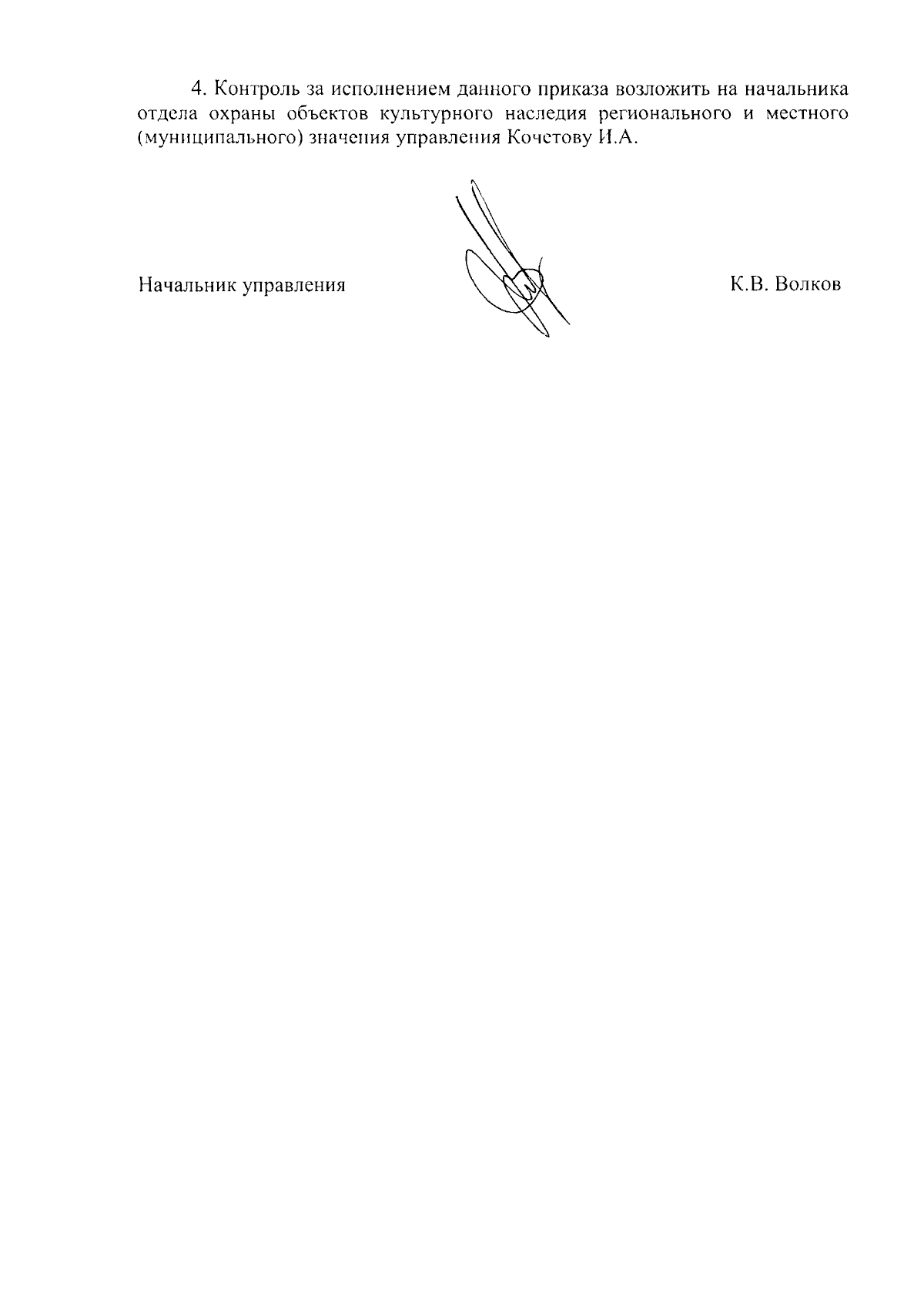 4. Контроль за исполнением данного приказа возложить на начальника отдела охраны объектов культурного наследия регионального и местного (муниципального) значения управления Кочетову И.А.

Начальник управления К.В. Волков